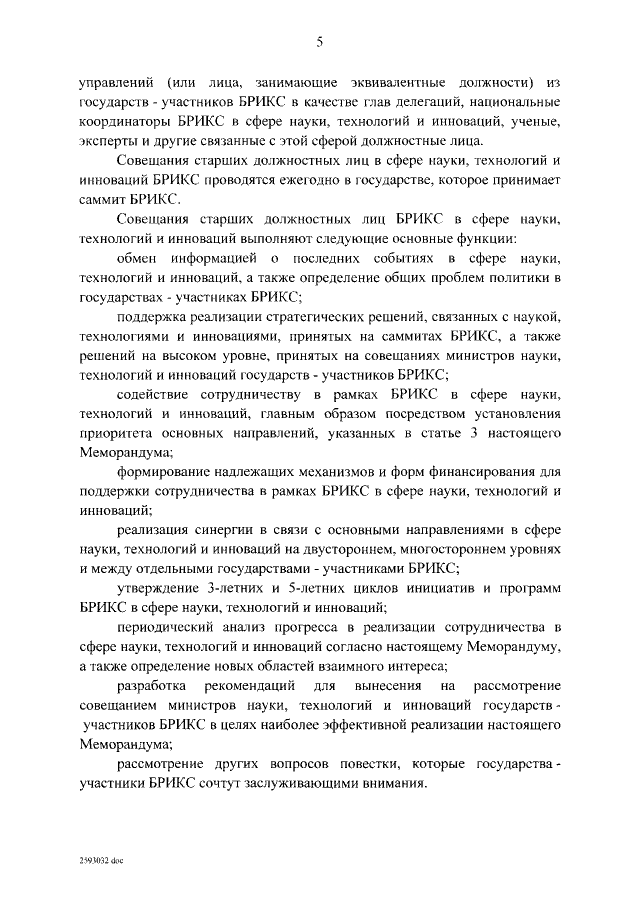 5

управлений (или лица, занимающие эквивалентные должности) из государств - участников БРИКС в качестве глав делегаций, национальные координаторы БРИКС в сфере науки, технологий и инноваций, ученые, эксперты и другие связанные с этой сферой должностные лица.

Совещания старших должностных лиц в сфере науки, технологий и инноваций БРИКС проводятся ежегодно в государстве, которое принимает саммит БРИКС.

Совещания старших должностных лиц БРИКС в сфере науки, технологий и инноваций выполняют следующие основные функции:

обмен информацией о последних событиях в сфере науки, технологий и инноваций, а также определение общих проблем политики в государствах - участниках БРИКС;

поддержка реализации стратегических решений, связанных с наукой, технологиями и инновациями, принятых на саммитах БРИКС, а также решений на высоком уровне, принятых на совещаниях министров науки, технологий и инноваций государств - участников БРИКС;

содействие сотрудничеству в рамках БРИКС в сфере науки, технологий и инноваций, главным образом посредством установления приоритета основных направлений, указанных в статье 3 настоящего Меморандума;

формирование надлежащих механизмов и форм финансирования для поддержки сотрудничества в рамках БРИКС в сфере науки, технологий и инноваций;

реализация синергии в связи с основными направлениями в сфере науки, технологий и инноваций на двустороннем, многостороннем уровнях и между отдельными государствами - участниками БРИКС;

утверждение 3-летних и 5-летних циклов инициатив и программ БРИКС в сфере науки, технологий и инноваций;

периодический анализ прогресса в реализации сотрудничества в сфере науки, технологий и инноваций согласно настоящему Меморандуму, а также определение новых областей взаимного интереса;

разработка рекомендаций для вынесения на рассмотрение совещанием министров науки, технологий и инноваций государств - участников БРИКС в целях наиболее эффективной реализации настоящего Меморандума;

рассмотрение других вопросов повестки, которые государства - участники БРИКС сочтут заслуживающими внимания.

2593032.doc